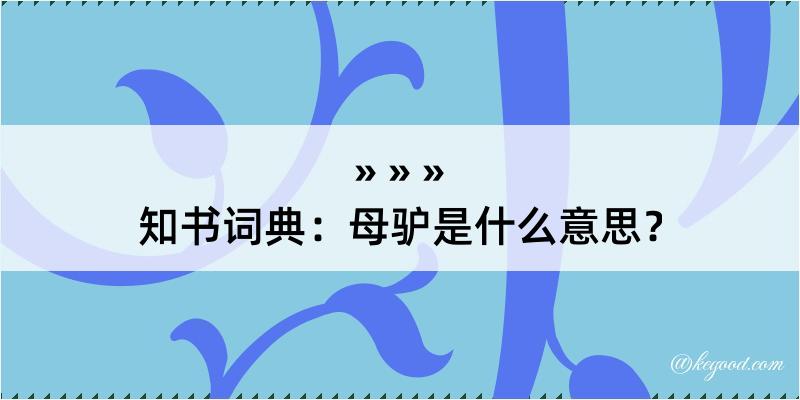 » » »
知书词典：母驴是什么意思？

@kegood.com